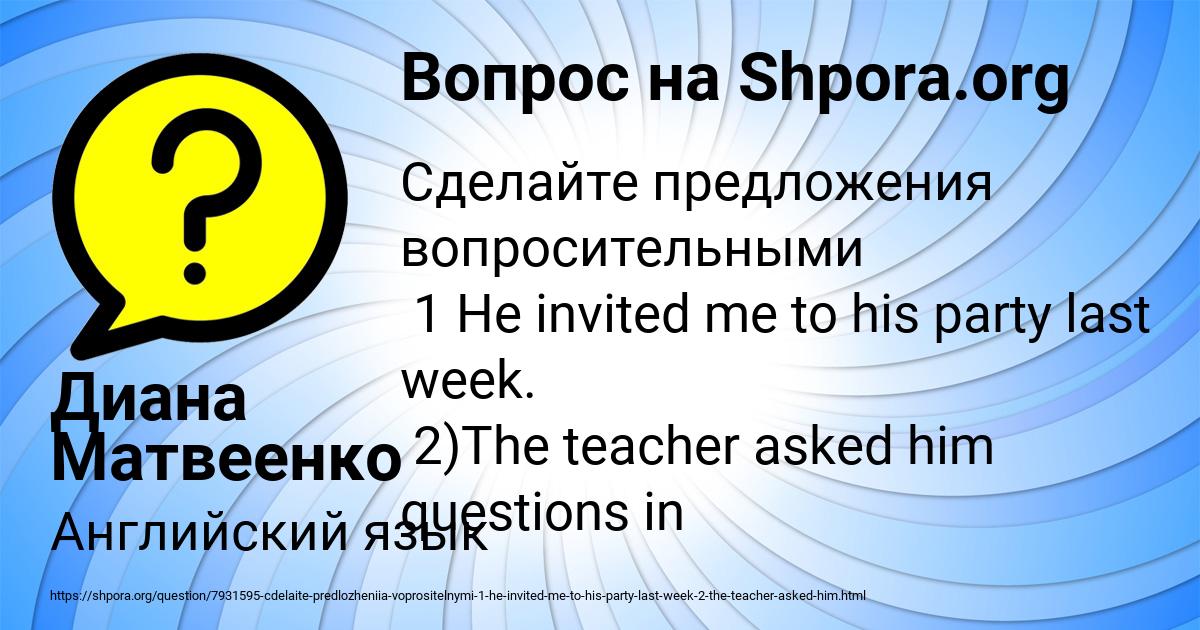 Вопрос на Shpora.org

Сделайте предложения вопросительными
1 He invited me to his party last week.
2)The teacher asked him questions in

Диана Матвеенко

Английский язык

https://shpora.org/question/7931595-cdelaite-predlozheniia-voprositelnymi-1-he-invited-me-to-his-party-last-week-2-the-teacher-asked-him.html